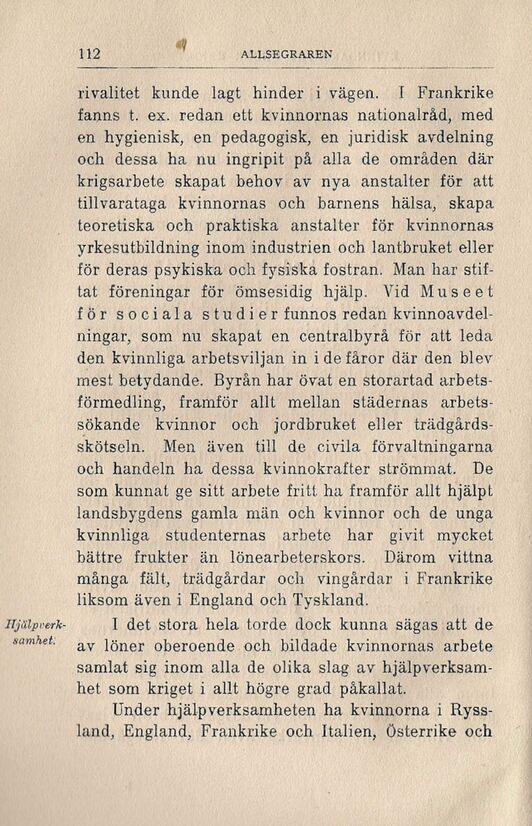 112 ALLSEGRAREN

rivalitet kunde lagt hinder i vägen. I Frankrike fanns t. ex. redan ett kvinnornas nationalråd, med en hygienisk, en pedagogisk, en juridisk avdelning och dessa ha nu ingripit på alla de områden där krigsarbete skapat behov av nya anstalter för att tillvarataga kvinnornas och barnens hälsa, skapa teoretiska och praktiska anstalter för kvinnornas yrkesutbildning inom industrien och lantbruket eller för deras psykiska och fysiska fostran. Man har stiftat föreningar för ömsesidig hjälp. Vid Museet för sociala studier funnos redan kvinnoavdelningar, som nu skapat en centralbyrå för att leda den kvinnliga arbetsviljan in i de fåror där den blev mest betydande. Byrån har övat en storartad arbetsförmedling, framför allt mellan städernas arbetssökande kvinnor och jordbruket eller trädgårdsskötseln. Men även till de civila förvaltningarna och handeln ha dessa kvinnokrafter strömmat. De som kunnat ge sitt arbete fritt ha framför allt hjälpt landsbygdens gamla män och kvinnor och de unga kvinnliga studenternas arbete har givit mycket bättre frukter än lönearbeterskors. Därom vittna många fält, trädgårdar och vingårdar i Frankrike liksom även i England och Tyskland.

Hjälpverksamhet.

I det stora hela torde dock kunna sägas att de av löner oberoende och bildade kvinnornas arbete samlat sig inom alla de olika slag av hjälpverksamhet som kriget i allt högre grad påkallat.

Under hjälpverksamheten ha kvinnorna i Ryssland, England, Frankrike och Italien, Österrike och